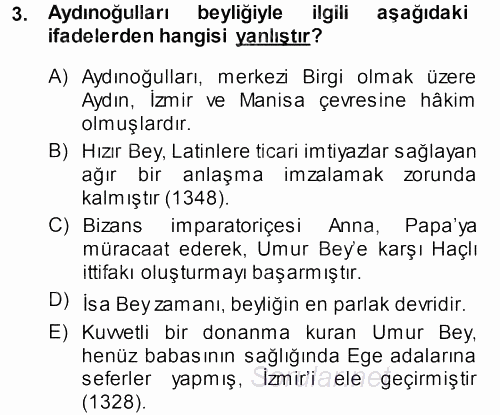 3. Aydınoğulları beyliğiyle ilgili aşağıdaki ifadelerden hangisi yanlıştır?

A) Aydınoğulları, merkezi Birgi olmak üzere Aydın, İzmir ve Manisa çevresine hâkim olmuşlardır.

B) Hızır Bey, Latinlere ticari imtiyazlar sağlayan ağır bir anlaşma imzalamak zorunda kalmıştır (1348).

C) Bizans imparatoriçesi Anna, Papa'ya müracaat ederek, Umur Bey'e karşı Haçlı ittifakı oluşturmayı başarmıştır.

D) İsa Bey zamanı, beyliğin en parlak devridir.

E) Kuvvetli bir donanma kuran Umur Bey, henüz babasının sağlığında Ege adalarına seferler yapmış, İzmir'i ele geçirmiştir (1328).

Sorular.net